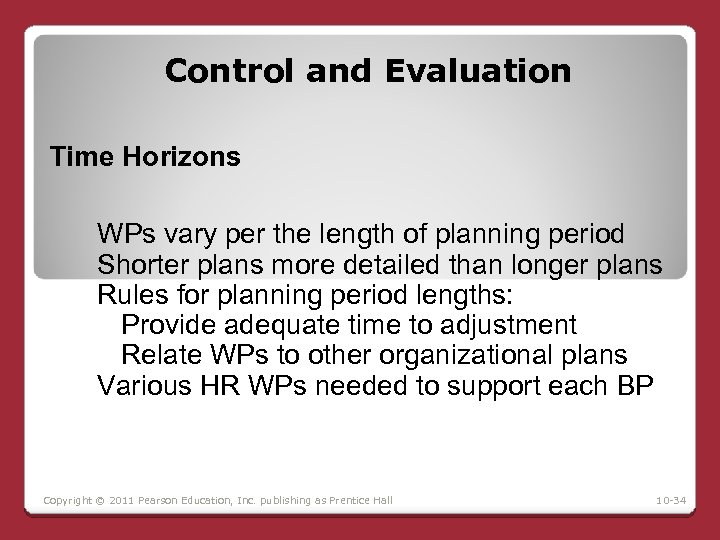 Control and Evaluation

Time Horizons

WPs vary per the length of planning period
Shorter plans more detailed than longer plans
Rules for planning period lengths:
Provide adequate time to adjustment
Relate WPs to other organizational plans
Various HR WPs needed to support each BP

Copyright © 2011 Pearson Education, Inc. publishing as Prentice Hall

10-34